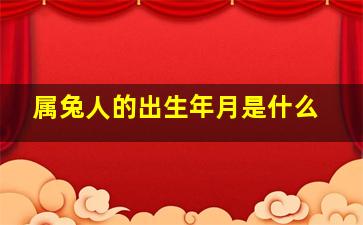 属兔人的出生年月是什么